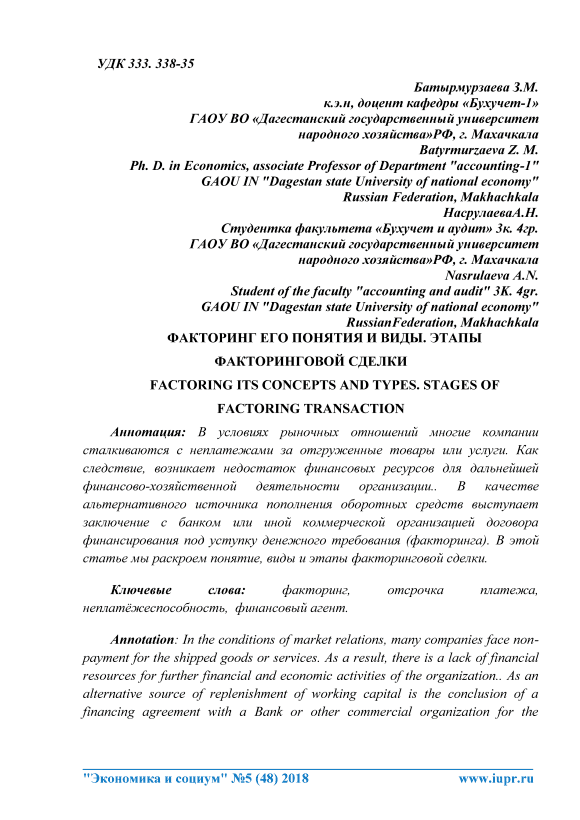 УДК 333. 338-35

Батырмурзаева З.М.
к.э.н, доцент кафедры «Бухучет-1»
ГАОУ ВО «Дагестанский государственный университет народного хозяйства»РФ, г. Махачкала
Batyrmurzaeva Z. M.
Ph. D. in Economics, associate Professor of Department "accounting-1"
GAOU IN "Dagestan state University of national economy"
Russian Federation, Makhachkala
НасрулаеваА.Н.
Студентка факультета «Бухучет и аудит» 3к. 4гр.
ГАОУ ВО «Дагестанский государственный университет народного хозяйства»РФ, г. Махачкала
Nasrulaeva A.N.
Student of the faculty "accounting and audit" 3K. 4gr.
GAOU IN "Dagestan state University of national economy"
RussianFederation, Makhachkala

ФАКТОРИНГ ЕГО ПОНЯТИЯ И ВИДЫ. ЭТАПЫ ФАКТОРИНГОВОЙ СДЕЛКИ

FACTORING ITS CONCEPTS AND TYPES. STAGES OF FACTORING TRANSACTION

Аннотация: В условиях рыночных отношений многие компании сталкиваются с неплатежами за отгруженные товары или услуги. Как следствие, возникает недостаток финансовых ресурсов для дальнейшей финансово-хозяйственной деятельности организации.. В качестве альтернативного источника пополнения оборотных средств выступает заключение с банком или иной коммерческой организацией договора финансирования под уступку денежного требования (факторинга). В этой статье мы раскроем понятие, виды и этапы факторинговой сделки.

Ключевые слова: факторинг, отсрочка платежа, неплатёжеспособность, финансовый агент.

Annotation: In the conditions of market relations, many companies face non-payment for the shipped goods or services. As a result, there is a lack of financial resources for further financial and economic activities of the organization.. As an alternative source of replenishment of working capital is the conclusion of a financing agreement with a Bank or other commercial organization for the

"Экономика и социум" №5 (48) 2018 www.iupr.ru